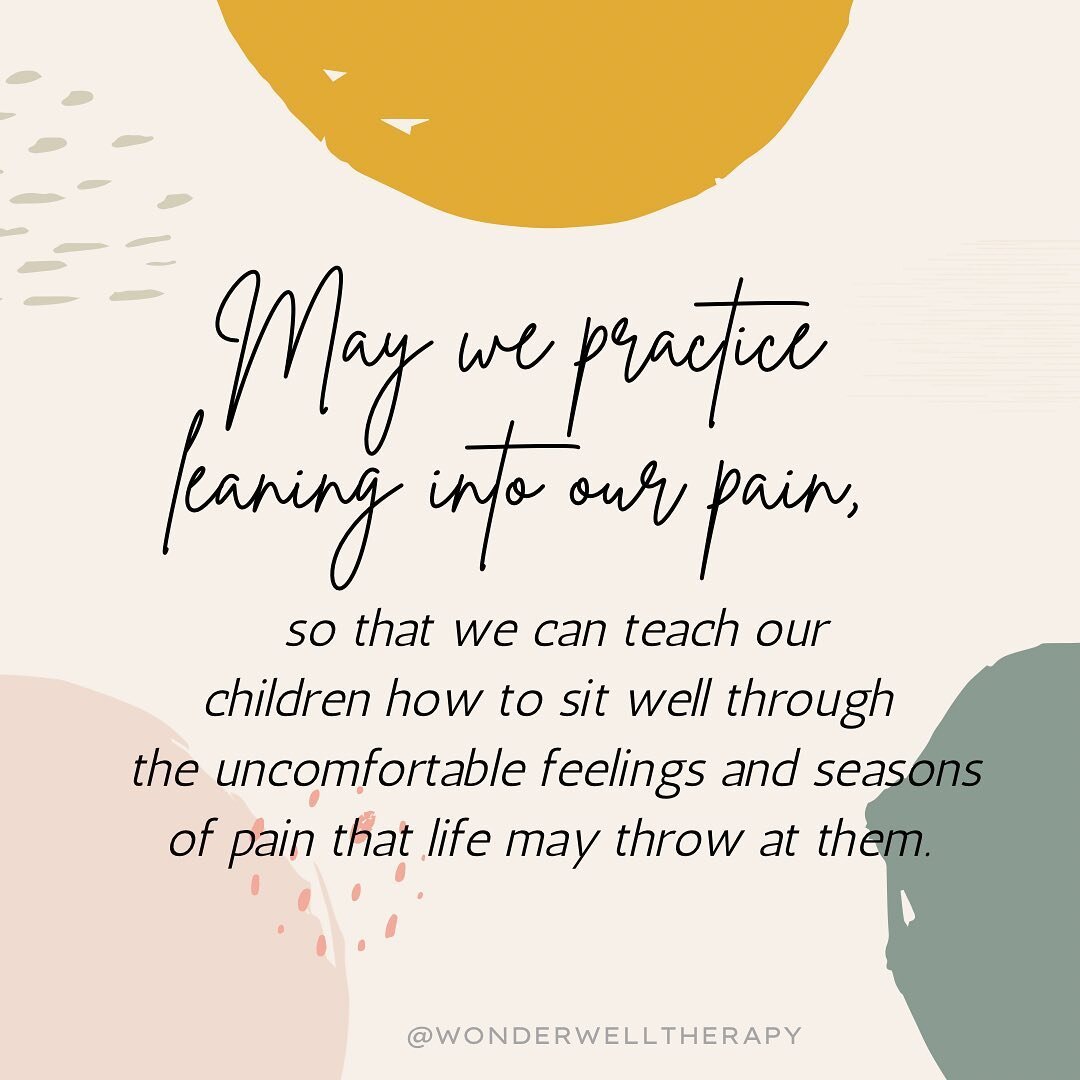 May we practice leaning into our pain,

so that we can teach our children how to sit well through the uncomfortable feelings and seasons of pain that life may throw at them.

@WONDERWELLTHERAPY